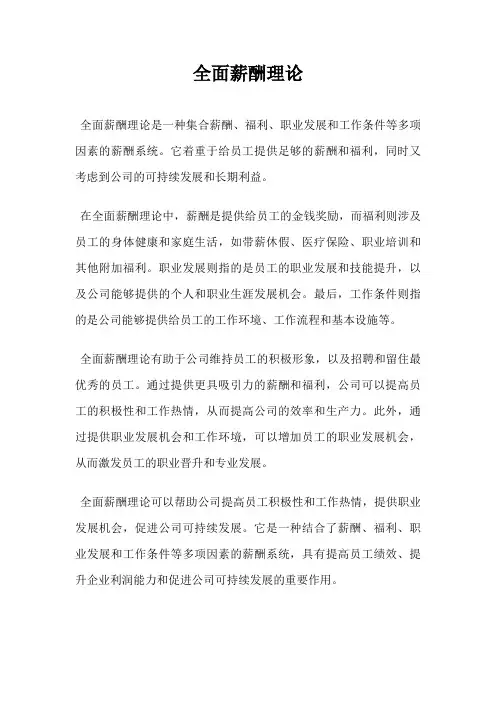 全面薪酬理论

全面薪酬理论是一种集合薪酬、福利、职业发展和工作条件等多项因素的薪酬系统。它着重于给员工提供足够的薪酬和福利，同时又考虑到公司的可持续发展和长期利益。

在全面薪酬理论中，薪酬是提供给员工的金钱奖励，而福利则涉及员工的身体健康和家庭生活，如带薪休假、医疗保险、职业培训和其他附加福利。职业发展则指的是员工的职业发展和技能提升，以及公司能够提供的个人和职业生涯发展机会。最后，工作条件则指的是公司能够提供给员工的工作环境、工作流程和基本设施等。

全面薪酬理论有助于公司维持员工的积极形象，以及招聘和留住最优秀的员工。通过提供更具吸引力的薪酬和福利，公司可以提高员工的积极性和工作热情，从而提高公司的效率和生产力。此外，通过提供职业发展机会和工作环境，可以增加员工的职业发展机会，从而激发员工的职业晋升和专业发展。

全面薪酬理论可以帮助公司提高员工积极性和工作热情，提供职业发展机会，促进公司可持续发展。它是一种结合了薪酬、福利、职业发展和工作条件等多项因素的薪酬系统，具有提高员工绩效、提升企业利润能力和促进公司可持续发展的重要作用。